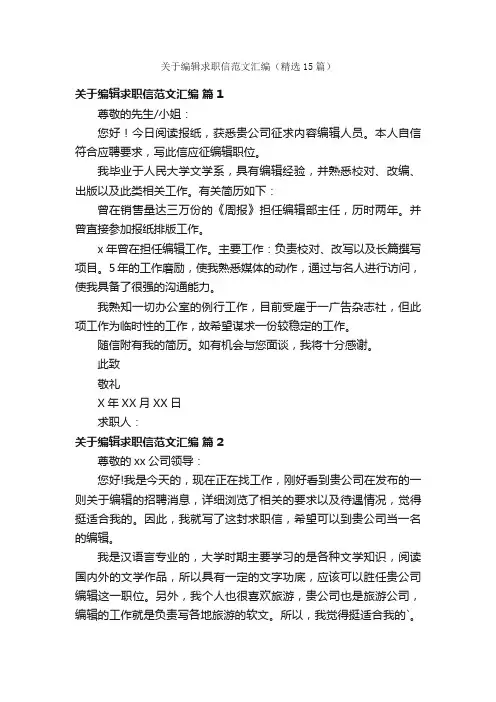 关于编辑求职信范文汇编（精选15篇）

关于编辑求职信范文汇编 篇1

尊敬的先生/小姐：

您好！今日阅读报纸，获悉贵公司征求内容编辑人员。本人自信符合应聘要求，写此信应征编辑职位。

我毕业于人民大学文学系，具有编辑经验，并熟悉校对、改编、出版以及此类相关工作。有关简历如下：

曾在销售量达三万份的《周报》担任编辑部主任，历时两年。并曾直接参加报纸排版工作。

x年曾在担任编辑工作。主要工作：负责校对、改写以及长篇撰写项目。5年的工作磨励，使我熟悉媒体的动作，通过与名人进行访问，使我具备了很强的沟通能力。

我熟知一切办公室的例行工作，目前受雇于一广告杂志社，但此项工作为临时性的工作，故希望谋求一份较稳定的工作。

随信附有我的简历。如有机会与您面谈，我将十分感谢。

此致

敬礼

X年XX月XX日

求职人：

关于编辑求职信范文汇编 篇2

尊敬的xx公司领导：

您好!我是今天的，现在正在找工作，刚好看到贵公司在发布的一则关于编辑的招聘消息，详细浏览了相关的要求以及待遇情况，觉得挺适合我的。因此，我就写了这封求职信，希望可以到贵公司当一名的编辑。

我是汉语言专业的，大学时期主要学习的是各种文学知识，阅读国内外的文学作品，所以具有一定的文字功底，应该可以胜任贵公司编辑这一职位。另外，我个人也很喜欢旅游，贵公司也是旅游公司，编辑的工作就是负责写各地旅游的软文。所以，我觉得挺适合我的`。